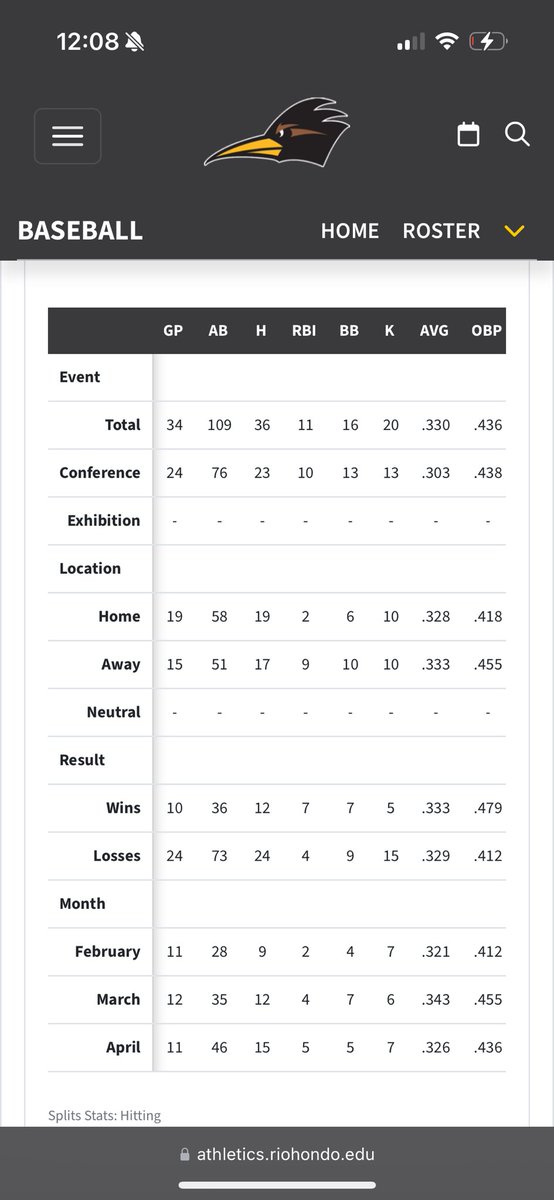 12:08

BASEBALL HOME ROSTER

| | GP | AB | H | RBI | BB | K | AVG | OBP |
|---|---|---|---|---|---|---|---|---|
| Event | | | | | | | | |
| Total | 34 | 109 | 36 | 11 | 16 | 20 | .330 | .436 |
| Conference | 24 | 76 | 23 | 10 | 13 | 13 | .303 | .438 |
| Exhibition | - | - | - | - | - | - | - | - |
| Location | | | | | | | | |
| Home | 19 | 58 | 19 | 2 | 6 | 10 | .328 | .418 |
| Away | 15 | 51 | 17 | 9 | 10 | 10 | .333 | .455 |
| Neutral | - | - | - | - | - | - | - | - |
| Result | | | | | | | | |
| Wins | 10 | 36 | 12 | 7 | 7 | 5 | .333 | .479 |
| Losses | 24 | 73 | 24 | 4 | 9 | 15 | .329 | .412 |
| Month | | | | | | | | |
| February | 11 | 28 | 9 | 2 | 4 | 7 | .321 | .412 |
| March | 12 | 35 | 12 | 4 | 7 | 6 | .343 | .455 |
| April | 11 | 46 | 15 | 5 | 5 | 7 | .326 | .436 |

Splits Stats: Hitting

athletics.riohondo.edu